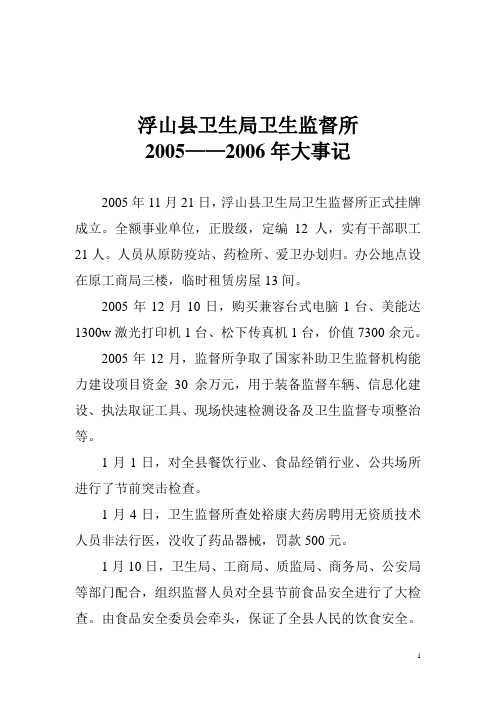 浮山县卫生局卫生监督所
2005——2006 年大事记

2005 年 11 月 21 日，浮山县卫生局卫生监督所正式挂牌成立。全额事业单位，正股级，定编 12 人，实有干部职工 21 人。人员从原防疫站、药检所、爱卫办划归。办公地点设在原工商局三楼，临时租赁房屋 13 间。

2005 年 12 月 10 日，购买兼容台式电脑 1 台、美能达 1300w 激光打印机 1 台、松下传真机 1 台，价值 7300 余元。

2005 年 12 月，监督所争取了国家补助卫生监督机构能力建设项目资金 30 余万元，用于装备监督车辆、信息化建设、执法取证工具、现场快速检测设备及卫生监督专项整治等。

1 月 1 日，对全县餐饮行业、食品经销行业、公共场所进行了节前突击检查。

1 月 4 日，卫生监督所查处裕康大药房聘用无资质技术人员非法行医，没收了药品器械，罚款 500 元。

1 月 10 日，卫生局、工商局、质监局、商务局、公安局等部门配合，组织监督人员对全县节前食品安全进行了大检查。由食品安全委员会牵头，保证了全县人民的饮食安全。

1